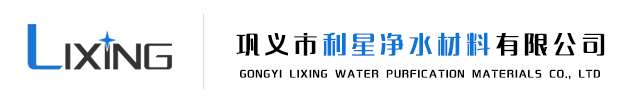 LIXING

巩义市利星净水材料有限公司
GONGYI LIXING WATER PURFICATION MATERIALS CO., LTD